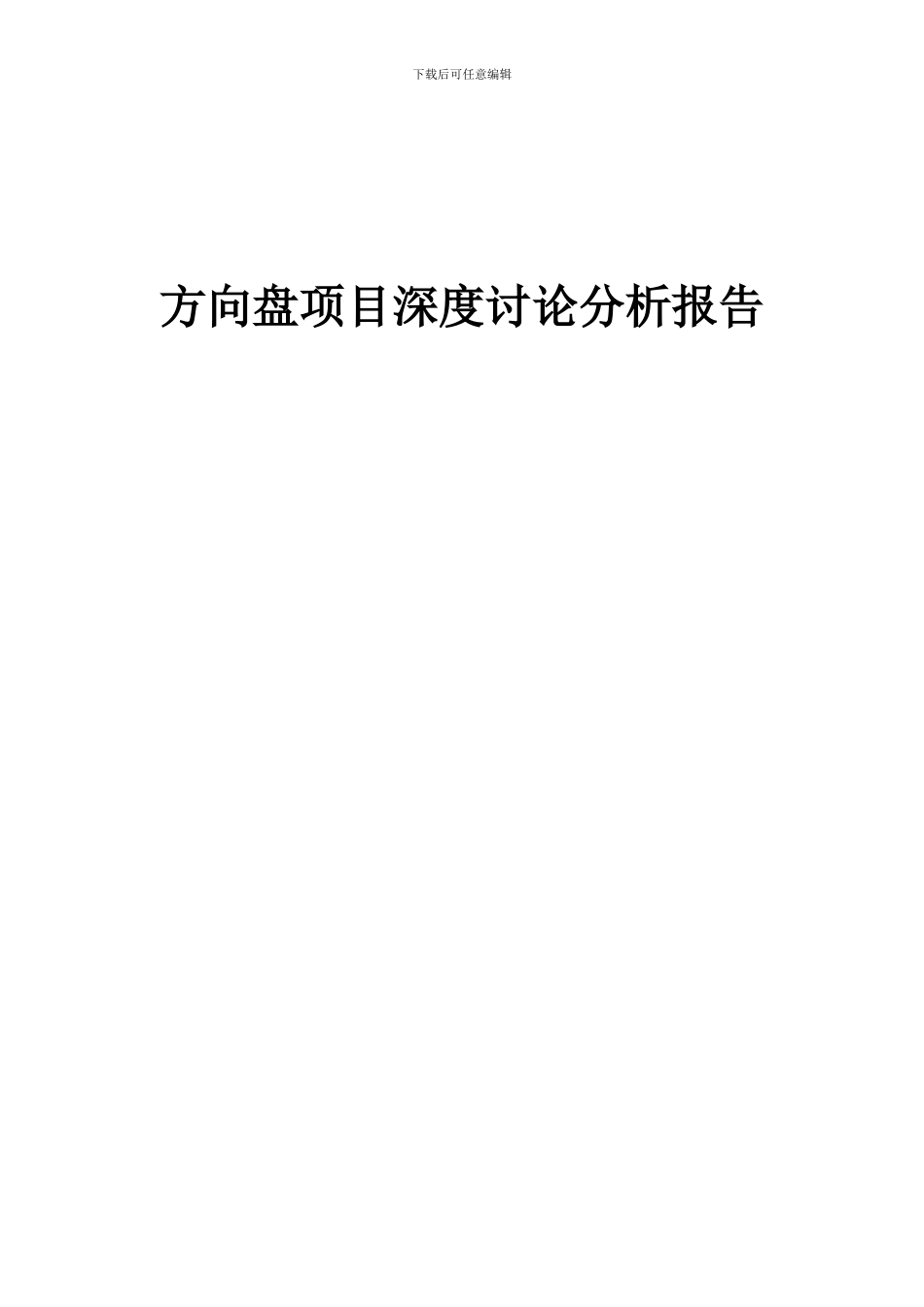 下载后可任意编辑

方向盘项目深度讨论分析报告